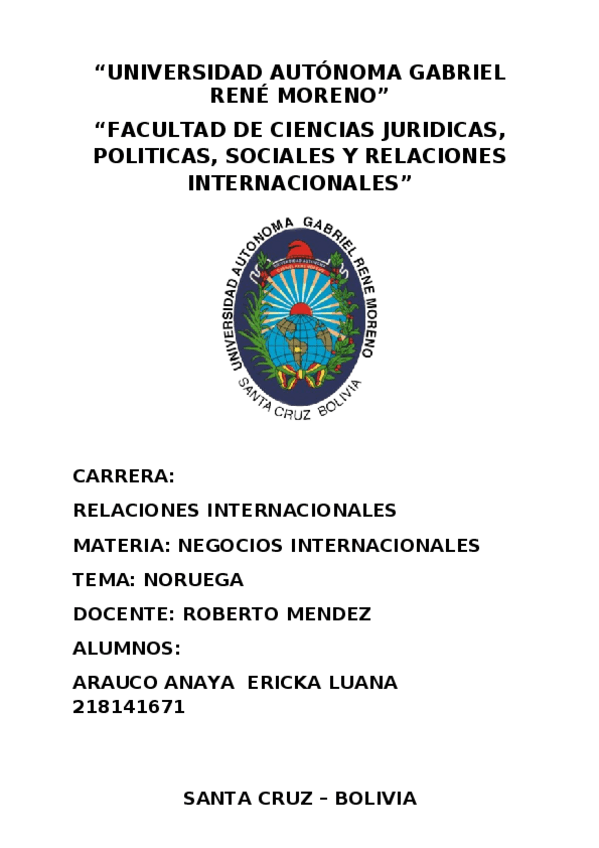 “UNIVERSIDAD AUTÓNOMA GABRIEL RENÉ MORENO”

“FACULTAD DE CIENCIAS JURIDICAS, POLITICAS, SOCIALES Y RELACIONES INTERNACIONALES”

UNIVERSIDAD AUTONOMA GABRIEL RENE MORENO
SANTA CRUZ BOLIVIA

CARRERA:

RELACIONES INTERNACIONALES

MATERIA: NEGOCIOS INTERNACIONALES

TEMA: NORUEGA

DOCENTE: ROBERTO MENDEZ

ALUMNOS:

ARAUCO ANAYA ERICKA LUANA 218141671

SANTA CRUZ – BOLIVIA